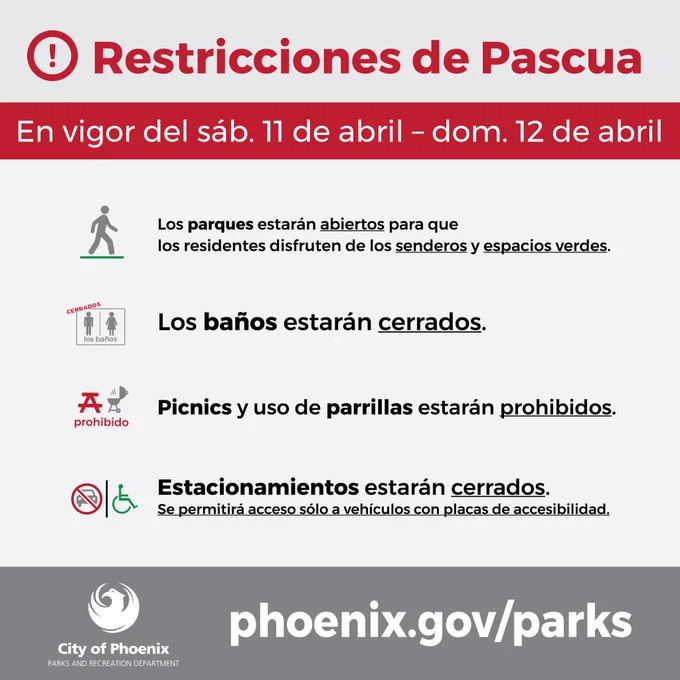 Restricciones de Pascua

En vigor del sáb. 11 de abril – dom. 12 de abril

Los parques estarán abiertos para que los residentes disfruten de los senderos y espacios verdes.

CERRADOS
los baños

Los baños estarán cerrados.

prohibido

Picnics y uso de parrillas estarán prohibidos.

Estacionamientos estarán cerrados.
Se permitirá acceso sólo a vehículos con placas de accesibilidad.

City of Phoenix
PARKS AND RECREATION DEPARTMENT

phoenix.gov/parks